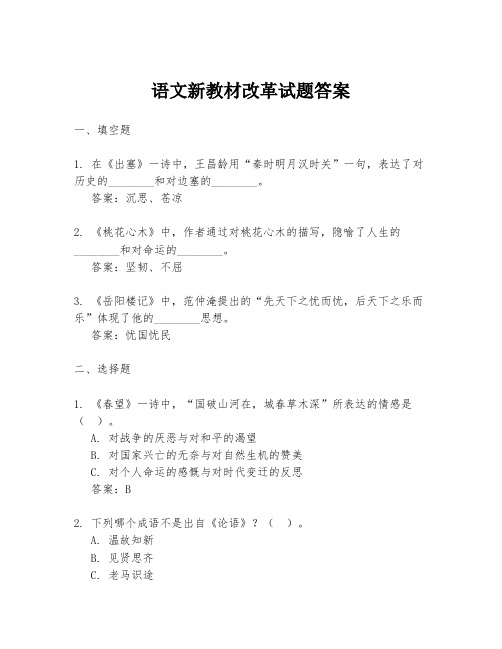 语文新教材改革试题答案

一、填空题

1. 在《出塞》一诗中，王昌龄用“秦时明月汉时关”一句，表达了对历史的________和对边塞的________。
答案：沉思、苍凉

2. 《桃花心木》中，作者通过对桃花心木的描写，隐喻了人生的________和对命运的________。
答案：坚韧、不屈

3. 《岳阳楼记》中，范仲淹提出的“先天下之忧而忧，后天下之乐而乐”体现了他的________思想。
答案：忧国忧民

二、选择题

1. 《春望》一诗中，“国破山河在，城春草木深”所表达的情感是（ ）。
A. 对战争的厌恶与对和平的渴望
B. 对国家兴亡的无奈与对自然生机的赞美
C. 对个人命运的感慨与对时代变迁的反思
答案：B

2. 下列哪个成语不是出自《论语》？（ ）。
A. 温故知新
B. 见贤思齐
C. 老马识途